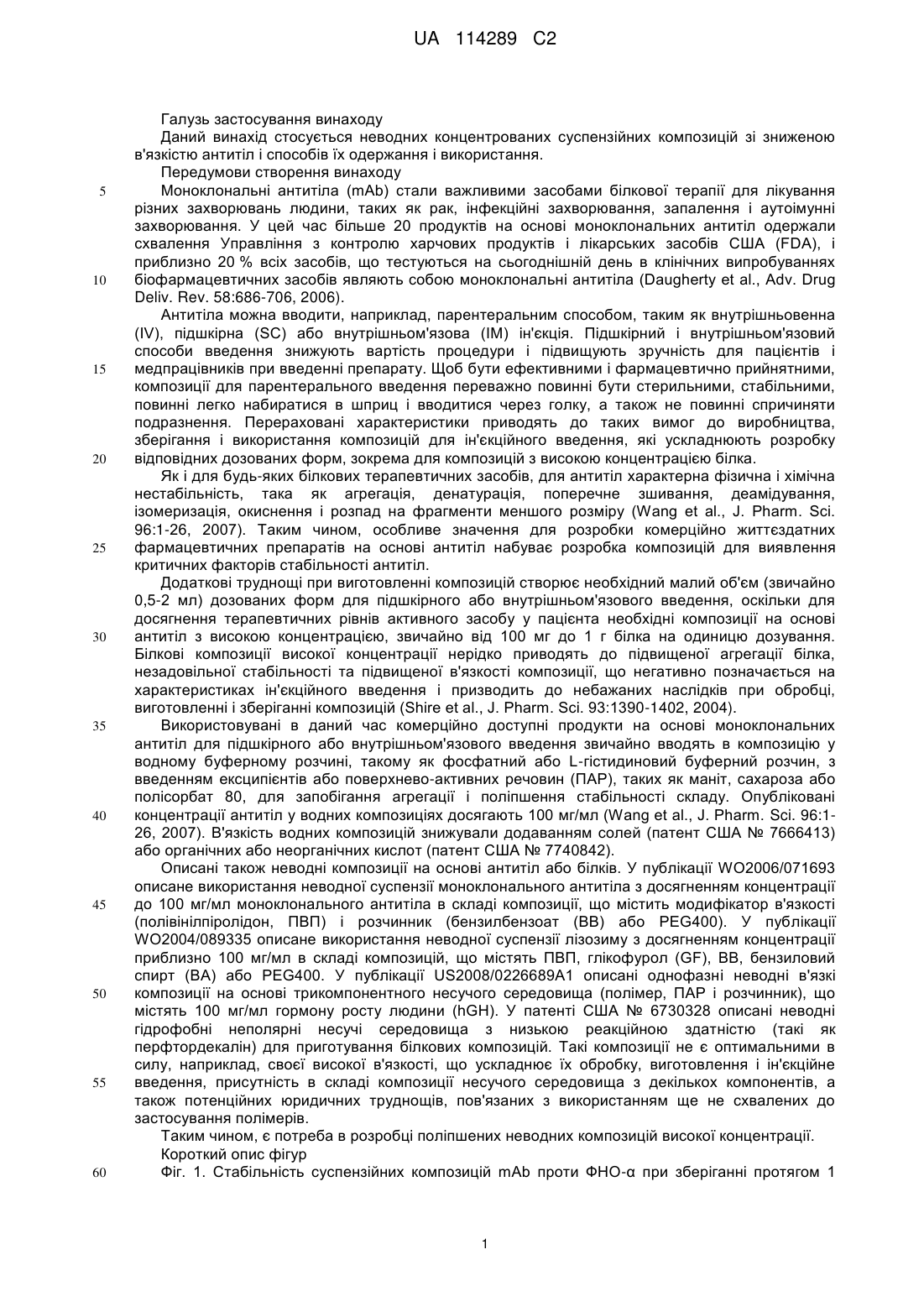 UA 114289 C2

Галузь застосування винаходу
Даний винахід стосується неводних концентрованих суспензійних композицій зі зниженою в'язкістю антитіл і способів їх одержання і використання.
Передумови створення винаходу
5 Моноклональні антитіла (mAb) стали важливими засобами білкової терапії для лікування різних захворювань людини, таких як рак, інфекційні захворювання, запалення і аутоімунні захворювання. У цей час більше 20 продуктів на основі моноклональних антитіл одержали схвалення Управління з контролю харчових продуктів і лікарських засобів США (FDA), і приблизно 20 % всіх засобів, що тестуються на сьогоднішній день в клінічних випробуваннях 10 біофармацевтичних засобів являють собою моноклональні антитіла (Daugherty et al., Adv. Drug Deliv. Rev. 58:686-706, 2006).
Антитіла можна вводити, наприклад, парентеральним способом, таким як внутрішньовенна (IV), підшкірна (SC) або внутрішньом'язова (IM) ін'єкція. Підшкірний і внутрішньом'язовий способи введення знижують вартість процедури і підвищують зручність для пацієнтів і 15 медпрацівників при введенні препарату. Щоб бути ефективними і фармацевтично прийнятними, композиції для парентерального введення переважно повинні бути стерильними, стабільними, повинні легко набиратися в шприц і вводитися через голку, а також не повинні спричиняти подразнення. Перераховані характеристики приводять до таких вимог до виробництва, зберігання і використання композицій для ін'єкційного введення, які ускладнюють розробку 20 відповідних дозованих форм, зокрема для композицій з високою концентрацією білка.
Як і для будь-яких білкових терапевтичних засобів, для антитіл характерна фізична і хімічна нестабільність, така як агрегація, денатурація, поперечне зшивання, деамідування, ізомеризація, окиснення і розпад на фрагменти меншого розміру (Wang et al., J. Pharm. Sci. 96:1-26, 2007). Таким чином, особливе значення для розробки комерційно життєздатних 25 фармацевтичних препаратів на основі антитіл набуває розробка композицій для виявлення критичних факторів стабільності антитіл.
Додаткові труднощі при виготовленні композицій створює необхідний малий об'єм (звичайно 0,5-2 мл) дозованих форм для підшкірного або внутрішньом'язового введення, оскільки для досягнення терапевтичних рівнів активного засобу у пацієнта необхідні композиції на основі 30 антитіл з високою концентрацією, звичайно від 100 мг до 1 г білка на одиницю дозування. Білкові композиції високої концентрації нерідко приводять до підвищеної агрегації білка, незадовільної стабільності та підвищеної в'язкості композиції, що негативно позначається на характеристиках ін'єкційного введення і призводить до небажаних наслідків при обробці, виготовленні і зберіганні композицій (Shire et al., J. Pharm. Sci. 93:1390-1402, 2004).
35 Використовувані в даний час комерційно доступні продукти на основі моноклональних антитіл для підшкірного або внутрішньом'язового введення звичайно вводять в композицію у водному буферному розчині, такому як фосфатний або L-гістидиновий буферний розчин, з введенням ексципієнтів або поверхнево-активних речовин (ПАР), таких як маніт, сахароза або полісорбат 80, для запобігання агрегації і поліпшення стабільності складу. Опубліковані 40 концентрації антитіл у водних композиціях досягають 100 мг/мл (Wang et al., J. Pharm. Sci. 96:1-26, 2007). В'язкість водних композицій знижували додаванням солей (патент США № 7666413) або органічних або неорганічних кислот (патент США № 7740842).
Описані також неводні композиції на основі антитіл або білків. У публікації WO2006/071693 описане використання неводної суспензії моноклонального антитіла з досягненням концентрації 45 до 100 мг/мл моноклонального антитіла в складі композиції, що містить модифікатор в'язкості (полівінілпіролідон, ПВП) і розчинник (бензилбензоат (BB) або PEG400). У публікації WO2004/089335 описане використання неводної суспензії лізозиму з досягненням концентрації приблизно 100 мг/мл в складі композицій, що містять ПВП, глікофурол (GF), BB, бензиловий спирт (BA) або PEG400. У публікації US2008/0226689A1 описані однофазні неводні в'язкі 50 композиції на основі трикомпонентного несучого середовища (полімер, ПАР і розчинник), що містять 100 мг/мл гормону росту людини (hGH). У патенті США № 6730328 описані неводні гідрофобні неполярні несучі середовища з низькою реакційною здатністю (такі як перфтордекалін) для приготування білкових композицій. Такі композиції не є оптимальними в силу, наприклад, своєї високої в'язкості, що ускладнює їх обробку, виготовлення і ін'єкційне 55 введення, присутність в складі композиції несучого середовища з декількох компонентів, а також потенційних юридичних труднощів, пов'язаних з використанням ще не схвалених до застосування полімерів.
Таким чином, є потреба в розробці поліпшених неводних композицій високої концентрації.
Короткий опис фігур
60 Фіг. 1. Стабільність суспензійних композицій mAb проти ФНО-α при зберіганні протягом 1

1